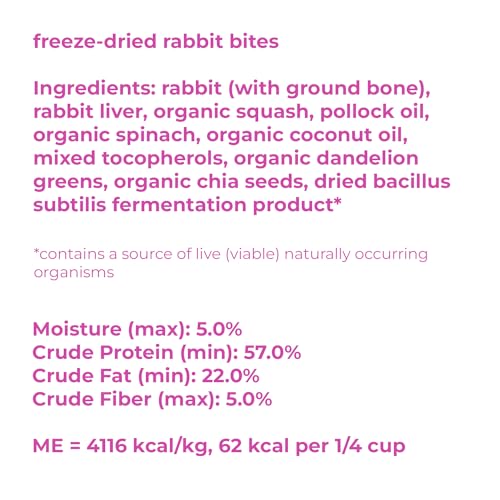 freeze-dried rabbit bites

Ingredients: rabbit (with ground bone), rabbit liver, organic squash, pollock oil, organic spinach, organic coconut oil, mixed tocopherols, organic dandelion greens, organic chia seeds, dried bacillus subtilis fermentation product*

*contains a source of live (viable) naturally occurring organisms

Moisture (max): 5.0%
Crude Protein (min): 57.0%
Crude Fat (min): 22.0%
Crude Fiber (max): 5.0%

ME = 4116 kcal/kg, 62 kcal per 1/4 cup